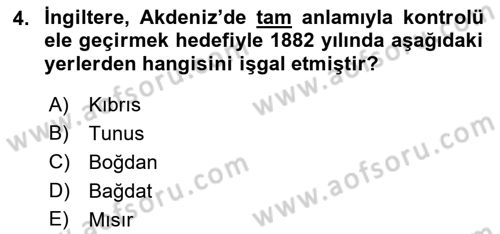 4. İngiltere, Akdeniz'de tam anlamıyla kontrolü ele geçirmek hedefiyle 1882 yılında aşağıdaki yerlerden hangisini işgal etmiştir?

A) Kıbrıs
B) Tunus
C) Boğdan
D) Bağdat
E) Mısır

www.aofsoru.com www.aofsoru.com www.aofsoru.com www.aofsoru.com